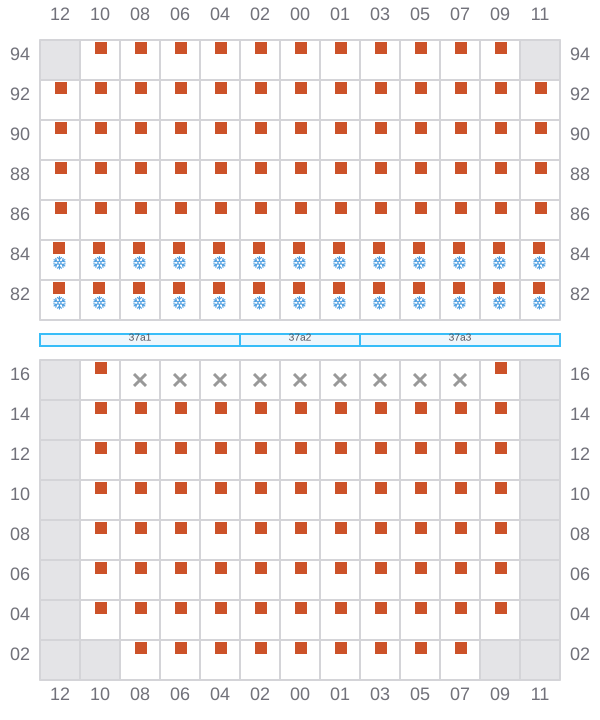 12 10 08 06 04 02 00 01 03 05 07 09 11

94 94
92 92
90 90
88 88
86 86
84 84
82 82

37a1 37a2 37a3

16 16
14 14
12 12
10 10
08 08
06 06
04 04
02 02

12 10 08 06 04 02 00 01 03 05 07 09 11